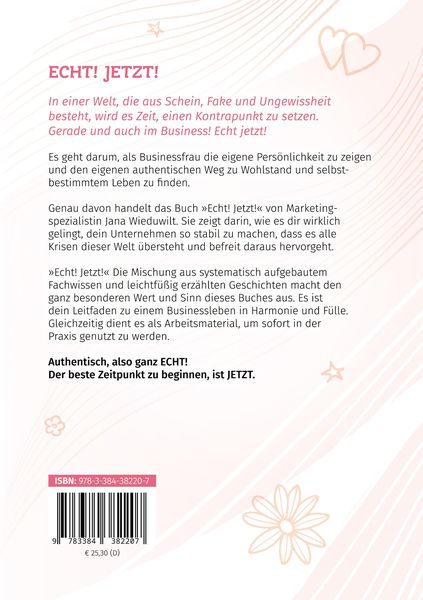 ECHT! JETZT!

In einer Welt, die aus Schein, Fake und Ungewissheit besteht, wird es Zeit, einen Kontrapunkt zu setzen. Gerade und auch im Business! Echt jetzt!

Es geht darum, als Businessfrau die eigene Persönlichkeit zu zeigen und den eigenen authentischen Weg zu Wohlstand und selbstbestimmtem Leben zu finden.

Genau davon handelt das Buch »Echt! Jetzt!« von Marketingspezialistin Jana Wieduwilt. Sie zeigt darin, wie es dir wirklich gelingt, dein Unternehmen so stabil zu machen, dass es alle Krisen dieser Welt übersteht und befreit daraus hervorgeht.

»Echt! Jetzt!« Die Mischung aus systematisch aufgebautem Fachwissen und leichtfüßig erzählten Geschichten macht den ganz besonderen Wert und Sinn dieses Buches aus. Es ist dein Leitfaden zu einem Businessleben in Harmonie und Fülle. Gleichzeitig dient es als Arbeitsmaterial, um sofort in der Praxis genutzt zu werden.

Authentisch, also ganz ECHT!
Der beste Zeitpunkt zu beginnen, ist JETZT.

ISBN: 978-3-384-38220-7

9 783384 382207

€ 25,30 (D)